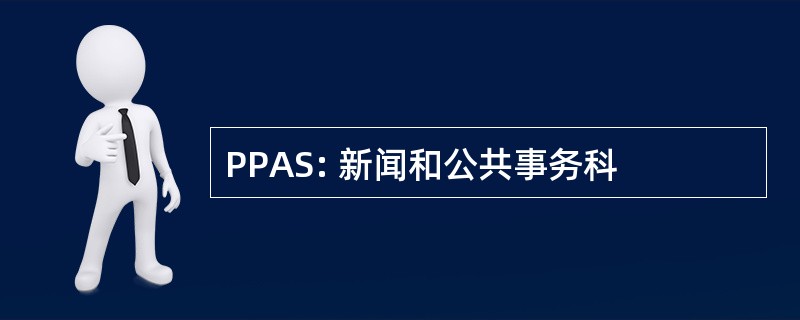 PPAS: 新闻和公共事务科